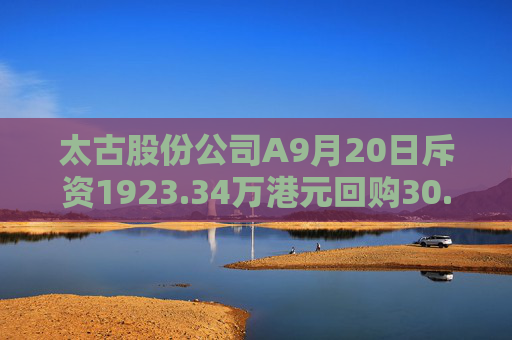 太古股份公司A9月20日斥资1923.34万港元回购30.